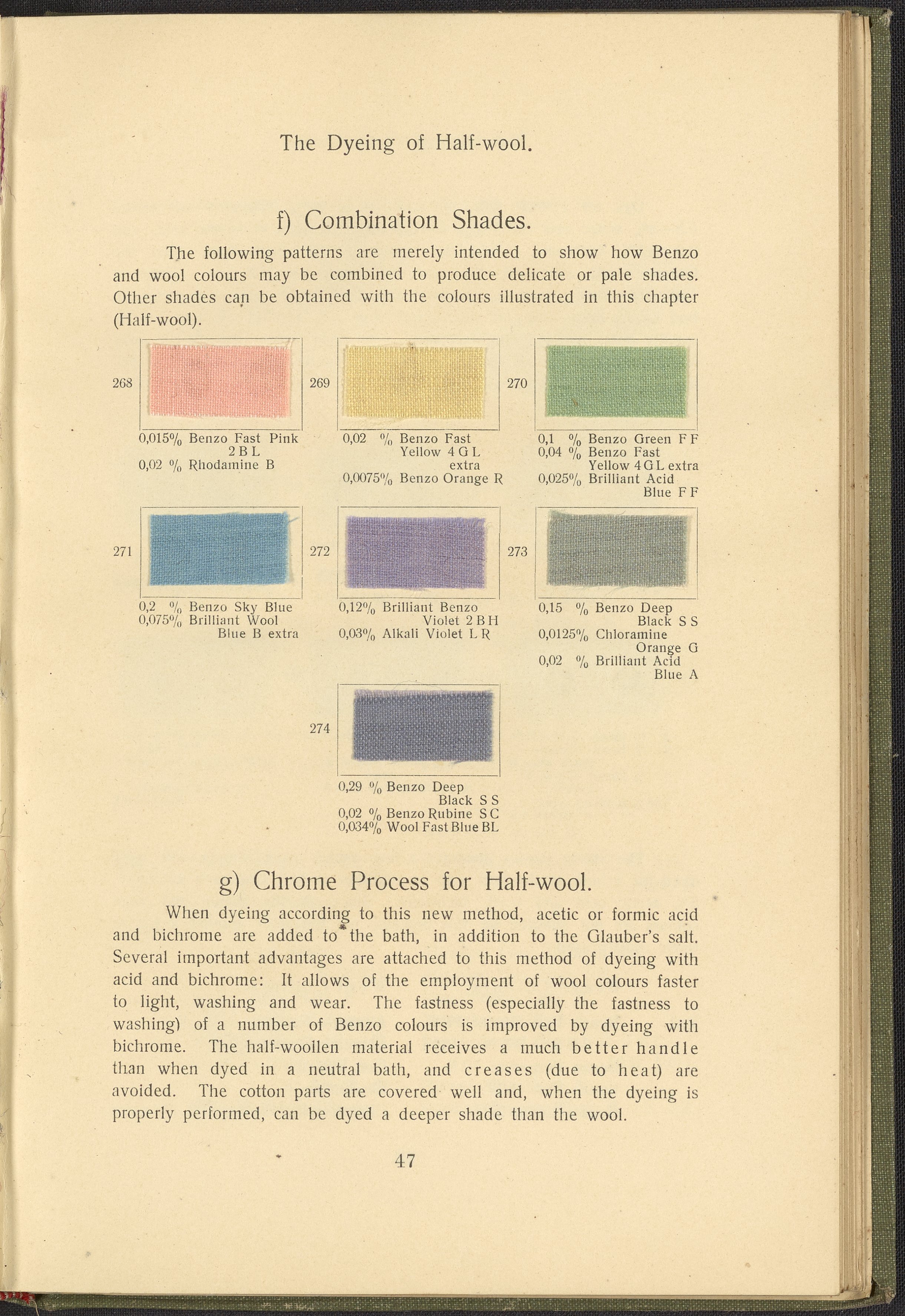 The Dyeing of Half-wool.

f) Combination Shades.

The following patterns are merely intended to show how Benzo and wool colours may be combined to produce delicate or pale shades. Other shades can be obtained with the colours illustrated in this chapter (Half-wool).

268

0,015% Benzo Fast Pink 2 B L
0,02 % Rhodamine B

269

0,02 % Benzo Fast Yellow 4 G L extra
0,0075% Benzo Orange R

270

0,1 % Benzo Green F F
0,04 % Benzo Fast Yellow 4 G L extra
0,025% Brilliant Acid Blue F F

271

0,2 % Benzo Sky Blue
0,075% Brilliant Wool Blue B extra

272

0,12% Brilliant Benzo Violet 2 B H
0,03% Alkali Violet L R

273

0,15 % Benzo Deep Black S S
0,0125% Chloramine Orange G
0,02 % Brilliant Acid Blue A

274

0,29 % Benzo Deep Black S S
0,02 % Benzo Rubine S C
0,034% Wool Fast Blue BL

g) Chrome Process for Half-wool.

When dyeing according to this new method, acetic or formic acid and bichrome are added to the bath, in addition to the Glauber's salt. Several important advantages are attached to this method of dyeing with acid and bichrome: It allows of the employment of wool colours faster to light, washing and wear. The fastness (especially the fastness to washing) of a number of Benzo colours is improved by dyeing with bichrome. The half-woollen material receives a much better handle than when dyed in a neutral bath, and creases (due to heat) are avoided. The cotton parts are covered well and, when the dyeing is properly performed, can be dyed a deeper shade than the wool.

47